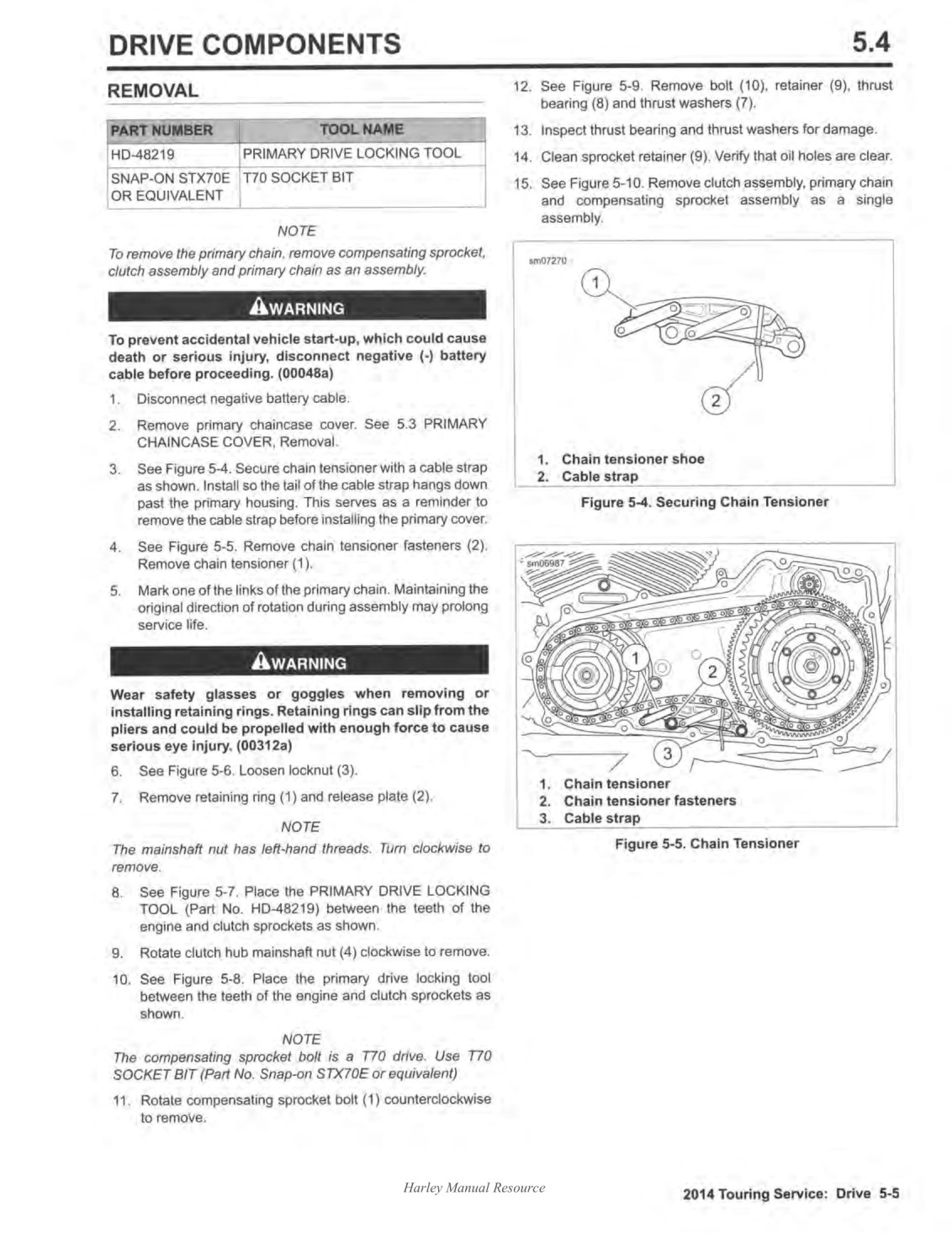 DRIVE COMPONENTS 5.4

REMOVAL

| PART NUMBER | TOOL NAME |
|---|---|
| HD-48219 | PRIMARY DRIVE LOCKING TOOL |
| SNAP-ON STX70E OR EQUIVALENT | T70 SOCKET BIT |

NOTE

To remove the primary chain, remove compensating sprocket, clutch assembly and primary chain as an assembly.

WARNING

To prevent accidental vehicle start-up, which could cause death or serious injury, disconnect negative (-) battery cable before proceeding. (00048a)

1. Disconnect negative battery cable.

2. Remove primary chaincase cover. See 5.3 PRIMARY CHAINCASE COVER, Removal.

3. See Figure 5-4. Secure chain tensioner with a cable strap as shown. Install so the tail of the cable strap hangs down past the primary housing. This serves as a reminder to remove the cable strap before installing the primary cover.

4. See Figure 5-5. Remove chain tensioner fasteners (2). Remove chain tensioner (1).

5. Mark one of the links of the primary chain. Maintaining the original direction of rotation during assembly may prolong service life.

WARNING

Wear safety glasses or goggles when removing or installing retaining rings. Retaining rings can slip from the pliers and could be propelled with enough force to cause serious eye injury. (00312a)

6. See Figure 5-6. Loosen locknut (3).

7. Remove retaining ring (1) and release plate (2).

NOTE

The mainshaft nut has left-hand threads. Turn clockwise to remove.

8. See Figure 5-7. Place the PRIMARY DRIVE LOCKING TOOL (Part No. HD-48219) between the teeth of the engine and clutch sprockets as shown.

9. Rotate clutch hub mainshaft nut (4) clockwise to remove.

10. See Figure 5-8. Place the primary drive locking tool between the teeth of the engine and clutch sprockets as shown.

NOTE

The compensating sprocket bolt is a T70 drive. Use T70 SOCKET BIT (Part No. Snap-on STX70E or equivalent)

11. Rotate compensating sprocket bolt (1) counterclockwise to remove.

12. See Figure 5-9. Remove bolt (10), retainer (9), thrust bearing (8) and thrust washers (7).

13. Inspect thrust bearing and thrust washers for damage.

14. Clean sprocket retainer (9). Verify that oil holes are clear.

15. See Figure 5-10. Remove clutch assembly, primary chain and compensating sprocket assembly as a single assembly.

sm07270

1

2

1. Chain tensioner shoe
2. Cable strap

Figure 5-4. Securing Chain Tensioner

sm06987

1

2

3

1. Chain tensioner
2. Chain tensioner fasteners
3. Cable strap

Figure 5-5. Chain Tensioner

Harley Manual Resource

2014 Touring Service: Drive 5-5